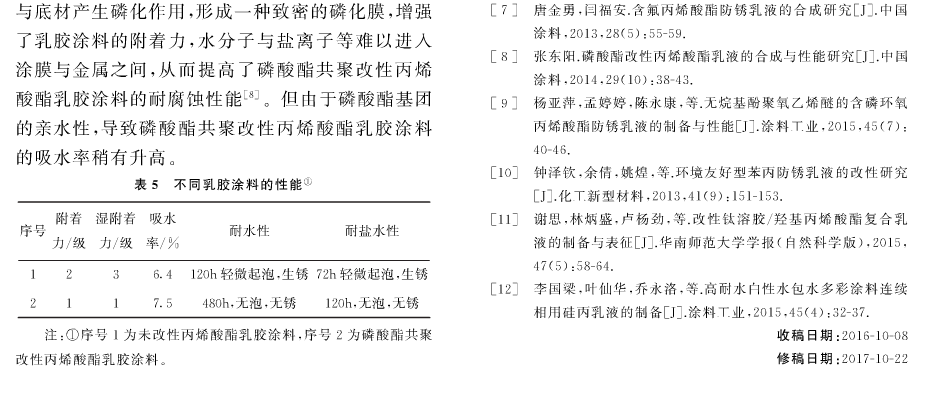 与底材产生磷化作用，形成一种致密的磷化膜，增强了乳胶涂料的附着力，水分子与盐离子等难以进入涂膜与金属之间，从而提高了磷酸酯共聚改性丙烯酸酯乳胶涂料的耐腐蚀性能$^{[8]}$。但由于磷酸酯基团的亲水性，导致磷酸酯共聚改性丙烯酸酯乳胶涂料的吸水率稍有升高。

表 5 不同乳胶涂料的性能$^{①}$

| 序号 | 附着力/级 | 湿附着力/级 | 吸水率/% | 耐水性 | 耐盐水性 |
|---|---|---|---|---|---|
| 1 | 2 | 3 | 6.4 | 120h 轻微起泡，生锈 | 72h 轻微起泡，生锈 |
| 2 | 1 | 1 | 7.5 | 480h，无泡，无锈 | 120h，无泡，无锈 |

注：①序号 1 为未改性丙烯酸酯乳胶涂料，序号 2 为磷酸酯共聚改性丙烯酸酯乳胶涂料。

[7] 唐金勇，闫福安．含氟丙烯酸酯防锈乳液的合成研究[J]．中国涂料，2013，28(5)：55-59.

[8] 张东阳．磷酸酯改性丙烯酸酯乳液的合成与性能研究[J]．中国涂料，2014，29(10)：38-43.

[9] 杨亚萍，孟婷婷，陈永康，等．无烷基酚聚氧乙烯醚的含磷环氧丙烯酸酯防锈乳液的制备与性能[J]．涂料工业，2015，45(7)：40-46.

[10] 钟泽钦，余倩，姚煌，等．环境友好型苯丙防锈乳液的改性研究[J]．化工新型材料，2013，41(9)：151-153.

[11] 谢思，林炳盛，卢杨劲，等．改性钛溶胶/羟基丙烯酸酯复合乳液的制备与表征[J]．华南师范大学学报(自然科学版)，2015，47(5)：58-64.

[12] 李国梁，叶仙华，乔永洛，等．高耐水白性水包水多彩涂料连续相用硅丙乳液的制备[J]．涂料工业，2015，45(4)：32-37.

收稿日期：2016-10-08

修稿日期：2017-10-22